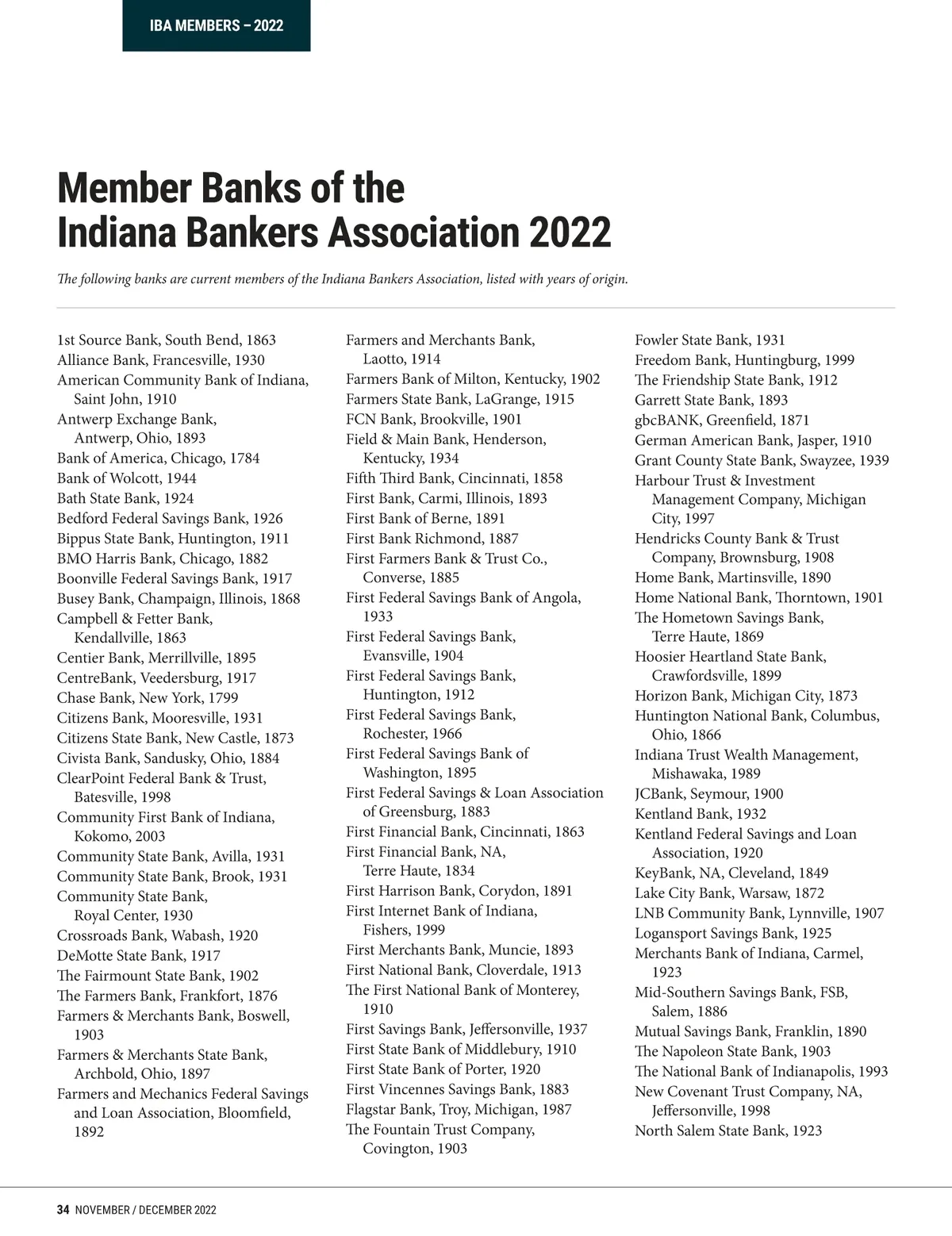 IBA MEMBERS – 2022

Member Banks of the Indiana Bankers Association 2022

The following banks are current members of the Indiana Bankers Association, listed with years of origin.

1st Source Bank, South Bend, 1863
Alliance Bank, Francesville, 1930
American Community Bank of Indiana, Saint John, 1910
Antwerp Exchange Bank, Antwerp, Ohio, 1893
Bank of America, Chicago, 1784
Bank of Wolcott, 1944
Bath State Bank, 1924
Bedford Federal Savings Bank, 1926
Bippus State Bank, Huntington, 1911
BMO Harris Bank, Chicago, 1882
Boonville Federal Savings Bank, 1917
Busey Bank, Champaign, Illinois, 1868
Campbell & Fetter Bank, Kendallville, 1863
Centier Bank, Merrillville, 1895
CentreBank, Veedersburg, 1917
Chase Bank, New York, 1799
Citizens Bank, Mooresville, 1931
Citizens State Bank, New Castle, 1873
Civista Bank, Sandusky, Ohio, 1884
ClearPoint Federal Bank & Trust, Batesville, 1998
Community First Bank of Indiana, Kokomo, 2003
Community State Bank, Avilla, 1931
Community State Bank, Brook, 1931
Community State Bank, Royal Center, 1930
Crossroads Bank, Wabash, 1920
DeMotte State Bank, 1917
The Fairmount State Bank, 1902
The Farmers Bank, Frankfort, 1876
Farmers & Merchants Bank, Boswell, 1903
Farmers & Merchants State Bank, Archbold, Ohio, 1897
Farmers and Mechanics Federal Savings and Loan Association, Bloomfield, 1892

Farmers and Merchants Bank, Laotto, 1914
Farmers Bank of Milton, Kentucky, 1902
Farmers State Bank, LaGrange, 1915
FCN Bank, Brookville, 1901
Field & Main Bank, Henderson, Kentucky, 1934
Fifth Third Bank, Cincinnati, 1858
First Bank, Carmi, Illinois, 1893
First Bank of Berne, 1891
First Bank Richmond, 1887
First Farmers Bank & Trust Co., Converse, 1885
First Federal Savings Bank of Angola, 1933
First Federal Savings Bank, Evansville, 1904
First Federal Savings Bank, Huntington, 1912
First Federal Savings Bank, Rochester, 1966
First Federal Savings Bank of Washington, 1895
First Federal Savings & Loan Association of Greensburg, 1883
First Financial Bank, Cincinnati, 1863
First Financial Bank, NA, Terre Haute, 1834
First Harrison Bank, Corydon, 1891
First Internet Bank of Indiana, Fishers, 1999
First Merchants Bank, Muncie, 1893
First National Bank, Cloverdale, 1913
The First National Bank of Monterey, 1910
First Savings Bank, Jeffersonville, 1937
First State Bank of Middlebury, 1910
First State Bank of Porter, 1920
First Vincennes Savings Bank, 1883
Flagstar Bank, Troy, Michigan, 1987
The Fountain Trust Company, Covington, 1903

Fowler State Bank, 1931
Freedom Bank, Huntingburg, 1999
The Friendship State Bank, 1912
Garrett State Bank, 1893
gbcBANK, Greenfield, 1871
German American Bank, Jasper, 1910
Grant County State Bank, Swayzee, 1939
Harbour Trust & Investment Management Company, Michigan City, 1997
Hendricks County Bank & Trust Company, Brownsburg, 1908
Home Bank, Martinsville, 1890
Home National Bank, Thorntown, 1901
The Hometown Savings Bank, Terre Haute, 1869
Hoosier Heartland State Bank, Crawfordsville, 1899
Horizon Bank, Michigan City, 1873
Huntington National Bank, Columbus, Ohio, 1866
Indiana Trust Wealth Management, Mishawaka, 1989
JCBank, Seymour, 1900
Kentland Bank, 1932
Kentland Federal Savings and Loan Association, 1920
KeyBank, NA, Cleveland, 1849
Lake City Bank, Warsaw, 1872
LNB Community Bank, Lynnville, 1907
Logansport Savings Bank, 1925
Merchants Bank of Indiana, Carmel, 1923
Mid-Southern Savings Bank, FSB, Salem, 1886
Mutual Savings Bank, Franklin, 1890
The Napoleon State Bank, 1903
The National Bank of Indianapolis, 1993
New Covenant Trust Company, NA, Jeffersonville, 1998
North Salem State Bank, 1923

34 NOVEMBER / DECEMBER 2022